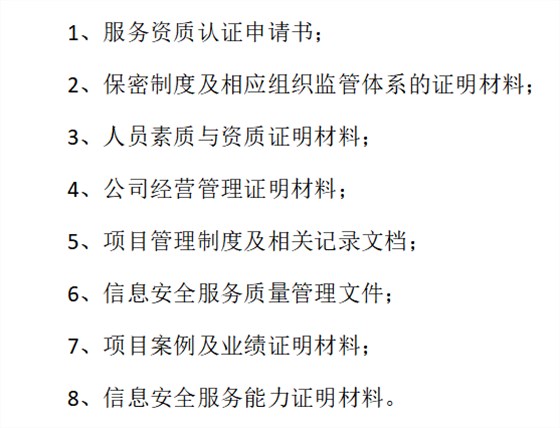 1、服务资质认证申请书；

2、保密制度及相应组织监管体系的证明材料；

3、人员素质与资质证明材料；

4、公司经营管理证明材料；

5、项目管理制度及相关记录文档；

6、信息安全服务质量管理文件；

7、项目案例及业绩证明材料；

8、信息安全服务能力证明材料。